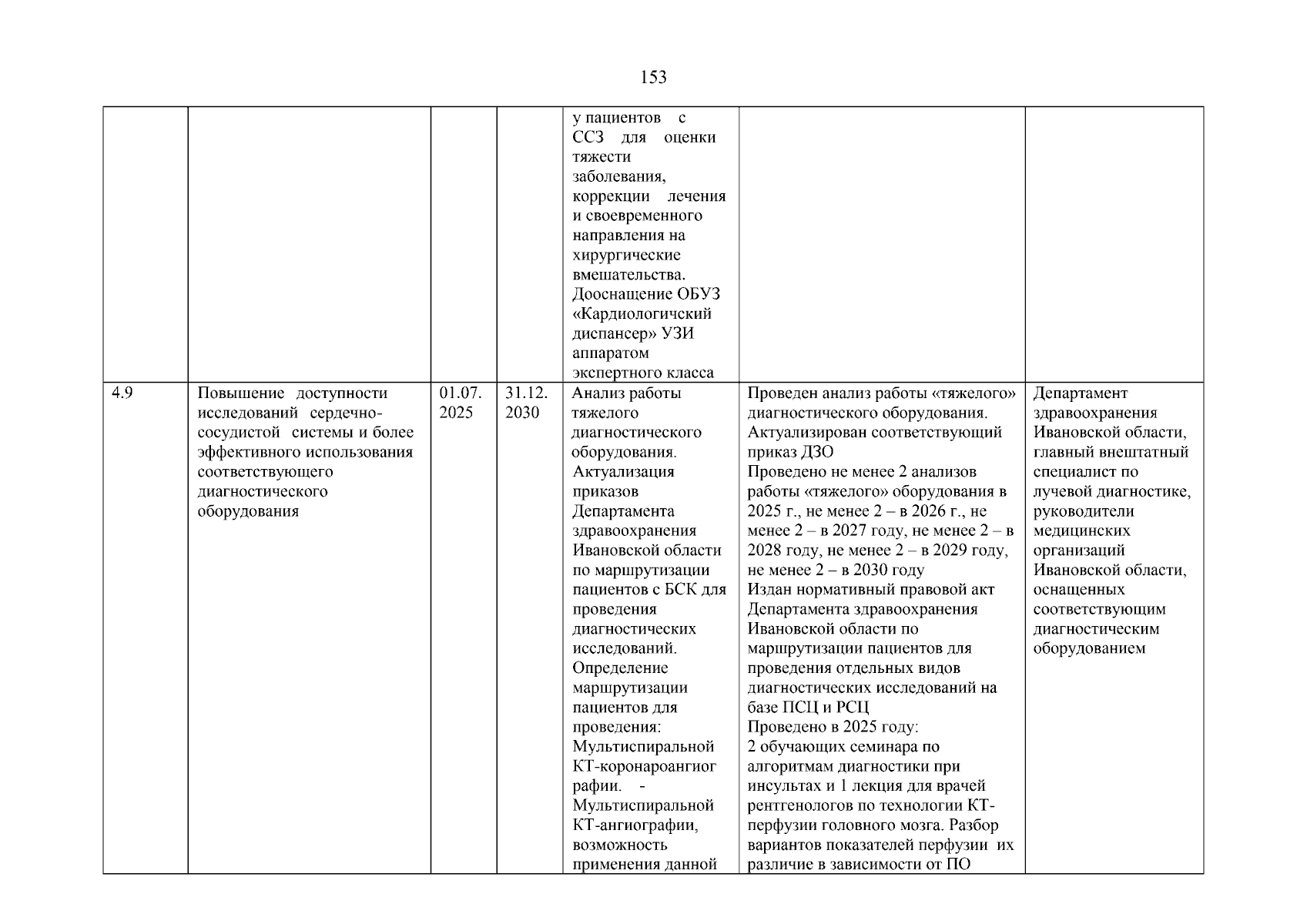 153

| | | | | | | |
|---|---|---|---|---|---|---|
| | | | | у пациентов с ССЗ для оценки тяжести заболевания, коррекции лечения и своевременного направления на хирургические вмешательства. Дооснащение ОБУЗ «Кардиологичский диспансер» УЗИ аппаратом экспертного класса | | |
| 4.9 | Повышение доступности исследований сердечно-сосудистой системы и более эффективного использования соответствующего диагностического оборудования | 01.07. 2025 | 31.12. 2030 | Анализ работы тяжелого диагностического оборудования. Актуализация приказов Департамента здравоохранения Ивановской области по маршрутизации пациентов с БСК для проведения диагностических исследований. Определение маршрутизации пациентов для проведения: Мультиспиральной КТ-коронароангиографии. - Мультиспиральной КТ-ангиографии, возможность применения данной | Проведен анализ работы «тяжелого» диагностического оборудования. Актуализирован соответствующий приказ ДЗО Проведено не менее 2 анализов работы «тяжелого» оборудования в 2025 г., не менее 2 – в 2026 г., не менее 2 – в 2027 году, не менее 2 – в 2028 году, не менее 2 – в 2029 году, не менее 2 – в 2030 году Издан нормативный правовой акт Департамента здравоохранения Ивановской области по маршрутизации пациентов для проведения отдельных видов диагностических исследований на базе ПСЦ и РСЦ Проведено в 2025 году: 2 обучающих семинара по алгоритмам диагностики при инсультах и 1 лекция для врачей рентгенологов по технологии КТ-перфузии головного мозга. Разбор вариантов показателей перфузии их различие в зависимости от ПО | Департамент здравоохранения Ивановской области, главный внештатный специалист по лучевой диагностике, руководители медицинских организаций Ивановской области, оснащенных соответствующим диагностическим оборудованием |